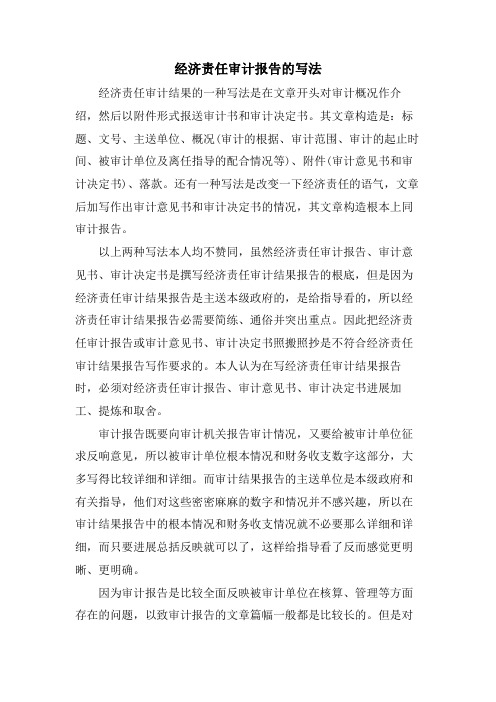 经济责任审计报告的写法

经济责任审计结果的一种写法是在文章开头对审计概况作介绍，然后以附件形式报送审计书和审计决定书。其文章构造是：标题、文号、主送单位、概况（审计的根据、审计范围、审计的起止时间、被审计单位及离任指导的配合情况等）、附件（审计意见书和审计决定书）、落款。还有一种写法是改变一下经济责任的语气，文章后加写作出审计意见书和审计决定书的情况，其文章构造根本上同审计报告。

以上两种写法本人均不赞同，虽然经济责任审计报告、审计意见书、审计决定书是撰写经济责任审计结果报告的根底，但是因为经济责任审计结果报告是主送本级政府的，是给指导看的，所以经济责任审计结果报告必需要简练、通俗并突出重点。因此把经济责任审计报告或审计意见书、审计决定书照搬照抄是不符合经济责任审计结果报告写作要求的。本人认为在写经济责任审计结果报告时，必须对经济责任审计报告、审计意见书、审计决定书进展加工、提炼和取舍。

审计报告既要向审计机关报告审计情况，又要给被审计单位征求反响意见，所以被审计单位根本情况和财务收支数字这部分，大多写得比较详细和详细。而审计结果报告的主送单位是本级政府和有关指导，他们对这些密密麻麻的数字和情况并不感兴趣，所以在审计结果报告中的根本情况和财务收支情况就不必要那么详细和详细，而只要进展总括反映就可以了，这样给指导看了反而感觉更明晰、更明确。

因为审计报告是比较全面反映被审计单位在核算、管理等方面存在的问题，以致审计报告的文章篇幅一般都是比较长的。但是对